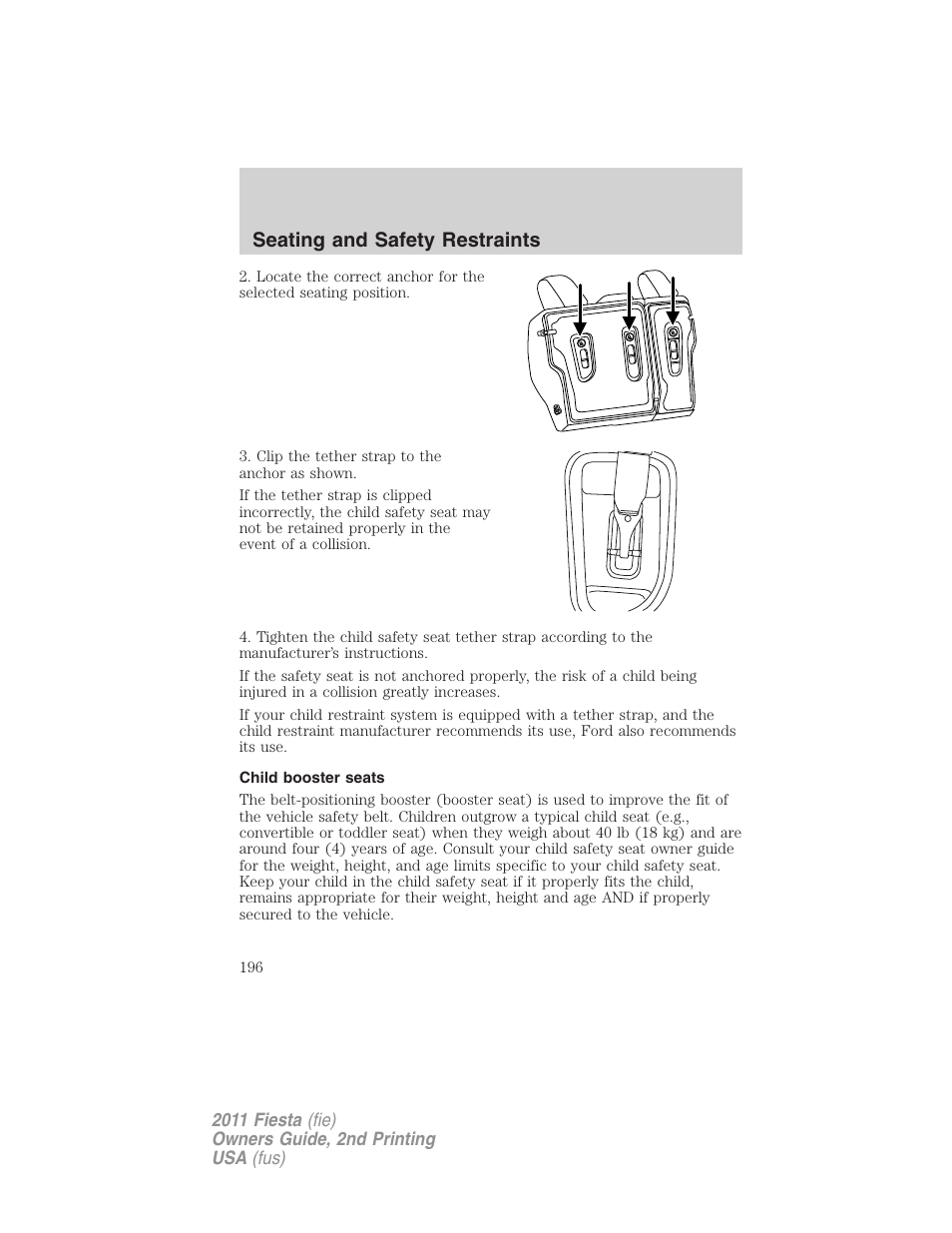 Seating and Safety Restraints

2. Locate the correct anchor for the selected seating position.

3. Clip the tether strap to the anchor as shown.

If the tether strap is clipped incorrectly, the child safety seat may not be retained properly in the event of a collision.

4. Tighten the child safety seat tether strap according to the manufacturer's instructions.

If the safety seat is not anchored properly, the risk of a child being injured in a collision greatly increases.

If your child restraint system is equipped with a tether strap, and the child restraint manufacturer recommends its use, Ford also recommends its use.

Child booster seats

The belt-positioning booster (booster seat) is used to improve the fit of the vehicle safety belt. Children outgrow a typical child seat (e.g., convertible or toddler seat) when they weigh about 40 lb (18 kg) and are around four (4) years of age. Consult your child safety seat owner guide for the weight, height, and age limits specific to your child safety seat. Keep your child in the child safety seat if it properly fits the child, remains appropriate for their weight, height and age AND if properly secured to the vehicle.

196

2011 Fiesta (fie)
Owners Guide, 2nd Printing
USA (fus)